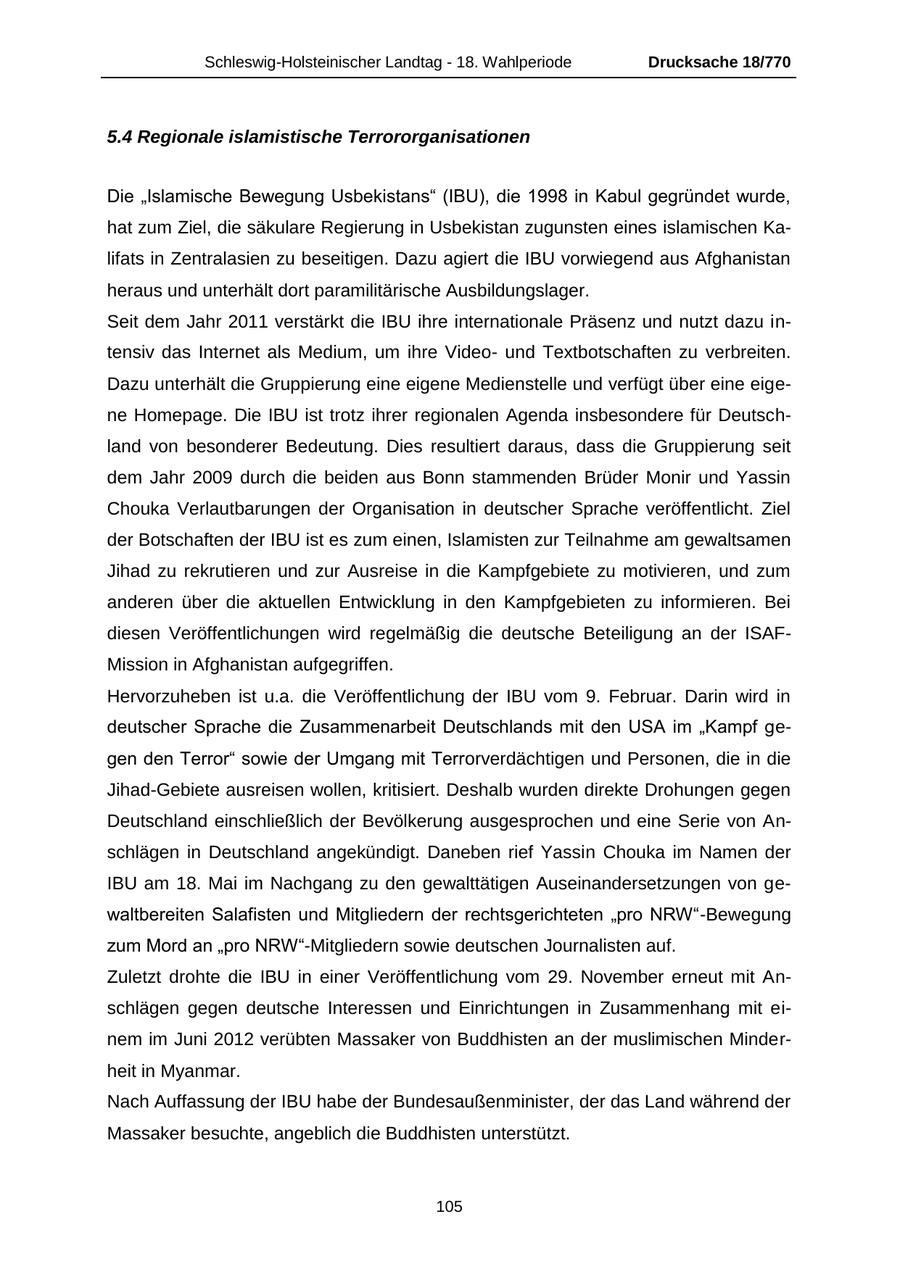 Schleswig-Holsteinischer Landtag - 18. Wahlperiode Drucksache 18/770

5.4 Regionale islamistische Terrororganisationen

Die „Islamische Bewegung Usbekistans“ (IBU), die 1998 in Kabul gegründet wurde, hat zum Ziel, die säkulare Regierung in Usbekistan zugunsten eines islamischen Kalifats in Zentralasien zu beseitigen. Dazu agiert die IBU vorwiegend aus Afghanistan heraus und unterhält dort paramilitärische Ausbildungslager.
Seit dem Jahr 2011 verstärkt die IBU ihre internationale Präsenz und nutzt dazu intensiv das Internet als Medium, um ihre Video- und Textbotschaften zu verbreiten. Dazu unterhält die Gruppierung eine eigene Medienstelle und verfügt über eine eigene Homepage. Die IBU ist trotz ihrer regionalen Agenda insbesondere für Deutschland von besonderer Bedeutung. Dies resultiert daraus, dass die Gruppierung seit dem Jahr 2009 durch die beiden aus Bonn stammenden Brüder Monir und Yassin Chouka Verlautbarungen der Organisation in deutscher Sprache veröffentlicht. Ziel der Botschaften der IBU ist es zum einen, Islamisten zur Teilnahme am gewaltsamen Jihad zu rekrutieren und zur Ausreise in die Kampfgebiete zu motivieren, und zum anderen über die aktuellen Entwicklung in den Kampfgebieten zu informieren. Bei diesen Veröffentlichungen wird regelmäßig die deutsche Beteiligung an der ISAF-Mission in Afghanistan aufgegriffen.
Hervorzuheben ist u.a. die Veröffentlichung der IBU vom 9. Februar. Darin wird in deutscher Sprache die Zusammenarbeit Deutschlands mit den USA im „Kampf gegen den Terror“ sowie der Umgang mit Terrorverdächtigen und Personen, die in die Jihad-Gebiete ausreisen wollen, kritisiert. Deshalb wurden direkte Drohungen gegen Deutschland einschließlich der Bevölkerung ausgesprochen und eine Serie von Anschlägen in Deutschland angekündigt. Daneben rief Yassin Chouka im Namen der IBU am 18. Mai im Nachgang zu den gewalttätigen Auseinandersetzungen von gewaltbereiten Salafisten und Mitgliedern der rechtsgerichteten „pro NRW“-Bewegung zum Mord an „pro NRW“-Mitgliedern sowie deutschen Journalisten auf.
Zuletzt drohte die IBU in einer Veröffentlichung vom 29. November erneut mit Anschlägen gegen deutsche Interessen und Einrichtungen in Zusammenhang mit einem im Juni 2012 verübten Massaker von Buddhisten an der muslimischen Minderheit in Myanmar.
Nach Auffassung der IBU habe der Bundesaußenminister, der das Land während der Massaker besuchte, angeblich die Buddhisten unterstützt.

105